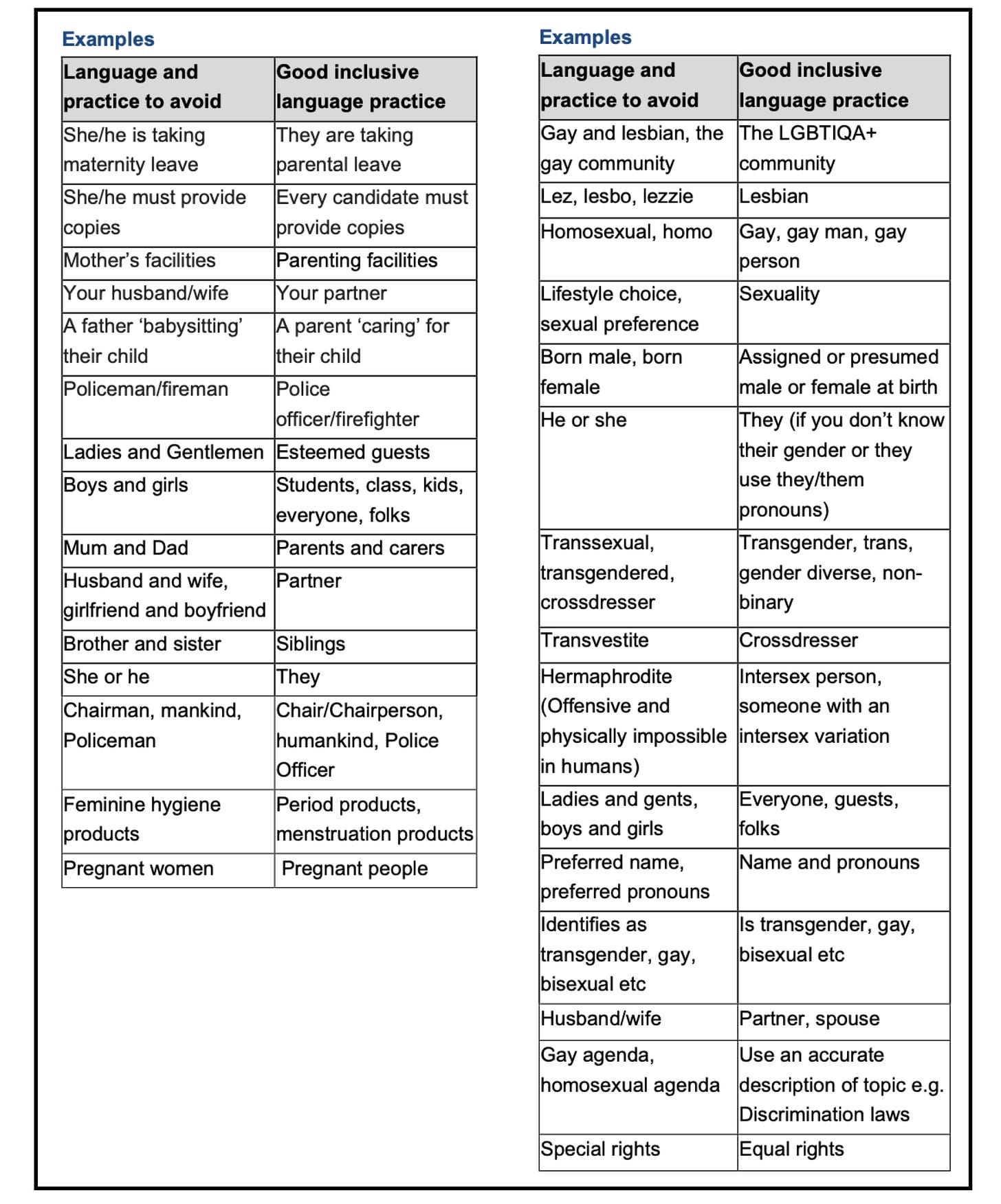 Examples

| Language and practice to avoid | Good inclusive language practice |
|---|---|
| She/he is taking maternity leave | They are taking parental leave |
| She/he must provide copies | Every candidate must provide copies |
| Mother's facilities | Parenting facilities |
| Your husband/wife | Your partner |
| A father 'babysitting' their child | A parent 'caring' for their child |
| Policeman/fireman | Police officer/firefighter |
| Ladies and Gentlemen | Esteemed guests |
| Boys and girls | Students, class, kids, everyone, folks |
| Mum and Dad | Parents and carers |
| Husband and wife, girlfriend and boyfriend | Partner |
| Brother and sister | Siblings |
| She or he | They |
| Chairman, mankind, Policeman | Chair/Chairperson, humankind, Police Officer |
| Feminine hygiene products | Period products, menstruation products |
| Pregnant women | Pregnant people |

Examples

| Language and practice to avoid | Good inclusive language practice |
|---|---|
| Gay and lesbian, the gay community | The LGBTIQA+ community |
| Lez, lesbo, lezzie | Lesbian |
| Homosexual, homo | Gay, gay man, gay person |
| Lifestyle choice, sexual preference | Sexuality |
| Born male, born female | Assigned or presumed male or female at birth |
| He or she | They (if you don't know their gender or they use they/them pronouns) |
| Transsexual, transgendered, crossdresser | Transgender, trans, gender diverse, non-binary |
| Transvestite | Crossdresser |
| Hermaphrodite (Offensive and physically impossible in humans) | Intersex person, someone with an intersex variation |
| Ladies and gents, boys and girls | Everyone, guests, folks |
| Preferred name, preferred pronouns | Name and pronouns |
| Identifies as transgender, gay, bisexual etc | Is transgender, gay, bisexual etc |
| Husband/wife | Partner, spouse |
| Gay agenda, homosexual agenda | Use an accurate description of topic e.g. Discrimination laws |
| Special rights | Equal rights |